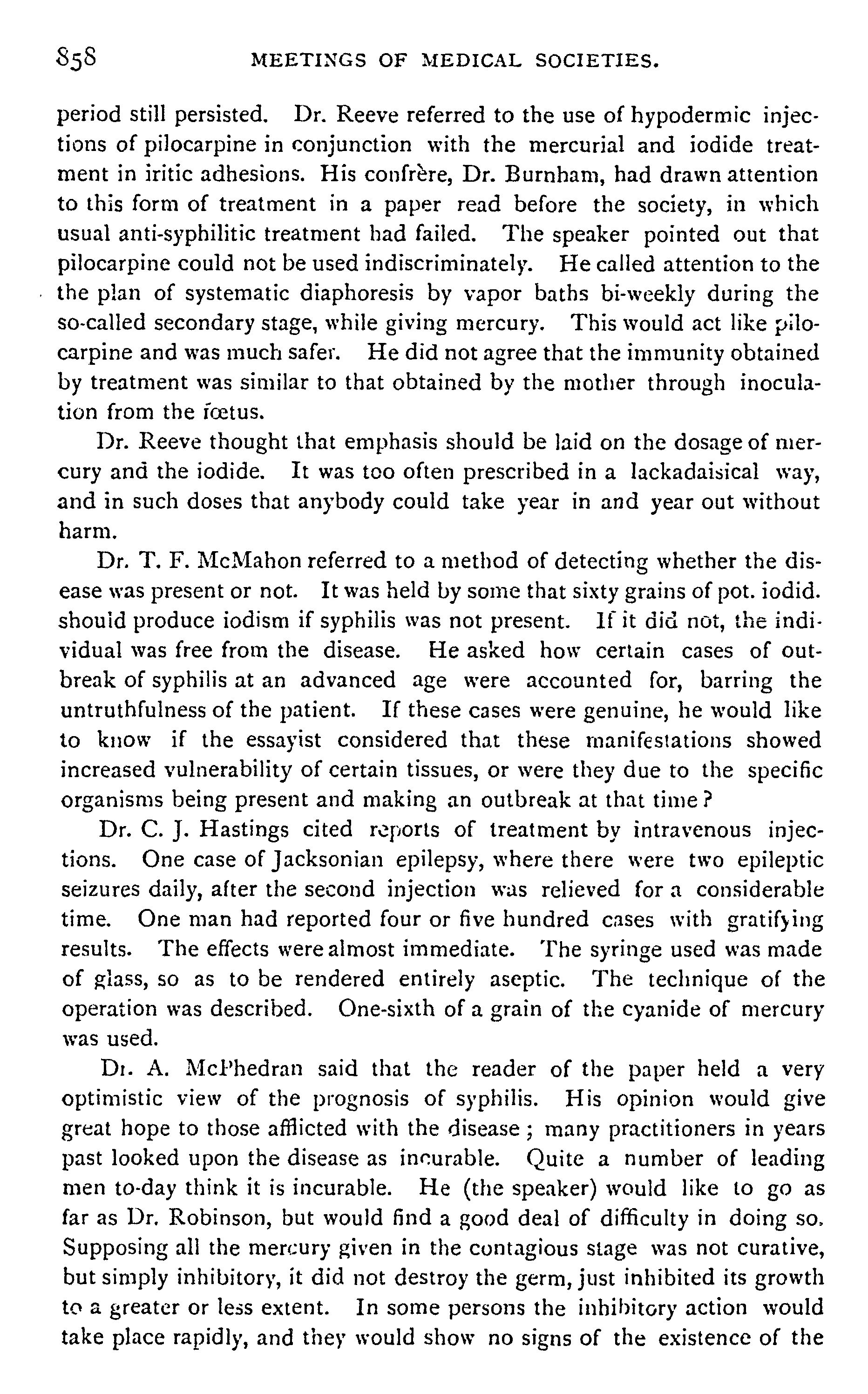 858 MEETINGS OF MEDICAL SOCIETIES.

period still persisted. Dr. Reeve referred to the use of hypodermic injections of pilocarpine in conjunction with the mercurial and iodide treatment in iritic adhesions. His confrère, Dr. Burnham, had drawn attention to this form of treatment in a paper read before the society, in which usual anti-syphilitic treatment had failed. The speaker pointed out that pilocarpine could not be used indiscriminately. He called attention to the the plan of systematic diaphoresis by vapor baths bi-weekly during the so-called secondary stage, while giving mercury. This would act like pilocarpine and was much safer. He did not agree that the immunity obtained by treatment was similar to that obtained by the mother through inoculation from the fœtus.

Dr. Reeve thought that emphasis should be laid on the dosage of mercury and the iodide. It was too often prescribed in a lackadaisical way, and in such doses that anybody could take year in and year out without harm.

Dr. T. F. McMahon referred to a method of detecting whether the disease was present or not. It was held by some that sixty grains of pot. iodid. should produce iodism if syphilis was not present. If it did not, the individual was free from the disease. He asked how certain cases of outbreak of syphilis at an advanced age were accounted for, barring the untruthfulness of the patient. If these cases were genuine, he would like to know if the essayist considered that these manifestations showed increased vulnerability of certain tissues, or were they due to the specific organisms being present and making an outbreak at that time?

Dr. C. J. Hastings cited reports of treatment by intravenous injections. One case of Jacksonian epilepsy, where there were two epileptic seizures daily, after the second injection was relieved for a considerable time. One man had reported four or five hundred cases with gratifying results. The effects were almost immediate. The syringe used was made of glass, so as to be rendered entirely aseptic. The technique of the operation was described. One-sixth of a grain of the cyanide of mercury was used.

Dr. A. McPhedran said that the reader of the paper held a very optimistic view of the prognosis of syphilis. His opinion would give great hope to those afflicted with the disease; many practitioners in years past looked upon the disease as incurable. Quite a number of leading men to-day think it is incurable. He (the speaker) would like to go as far as Dr. Robinson, but would find a good deal of difficulty in doing so. Supposing all the mercury given in the contagious stage was not curative, but simply inhibitory, it did not destroy the germ, just inhibited its growth to a greater or less extent. In some persons the inhibitory action would take place rapidly, and they would show no signs of the existence of the